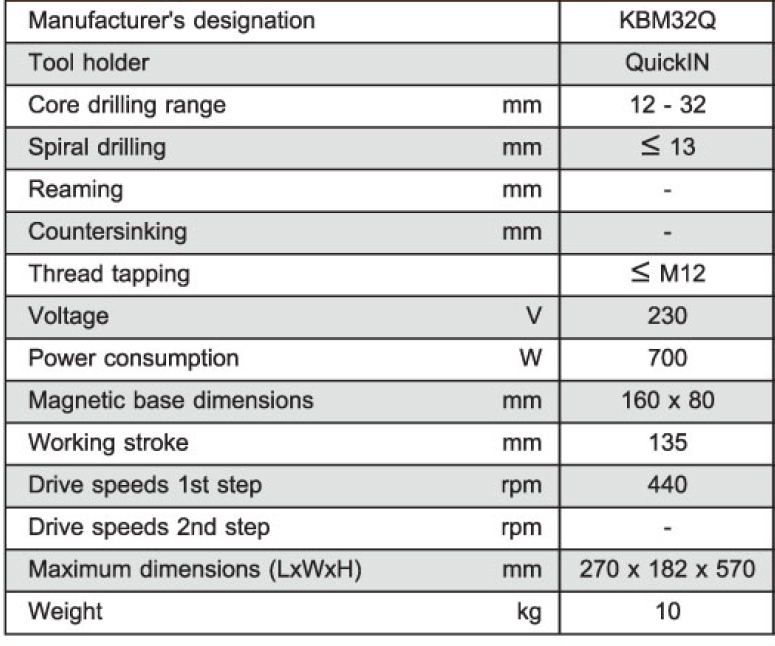 | Manufacturer's designation | | KBM32Q |
|---|---|---|
| Tool holder | | QuickIN |
| Core drilling range | mm | 12 - 32 |
| Spiral drilling | mm | $\leq$ 13 |
| Reaming | mm | - |
| Countersinking | mm | - |
| Thread tapping | | $\leq$ M12 |
| Voltage | V | 230 |
| Power consumption | W | 700 |
| Magnetic base dimensions | mm | 160 x 80 |
| Working stroke | mm | 135 |
| Drive speeds 1st step | rpm | 440 |
| Drive speeds 2nd step | rpm | - |
| Maximum dimensions (LxWxH) | mm | 270 x 182 x 570 |
| Weight | kg | 10 |